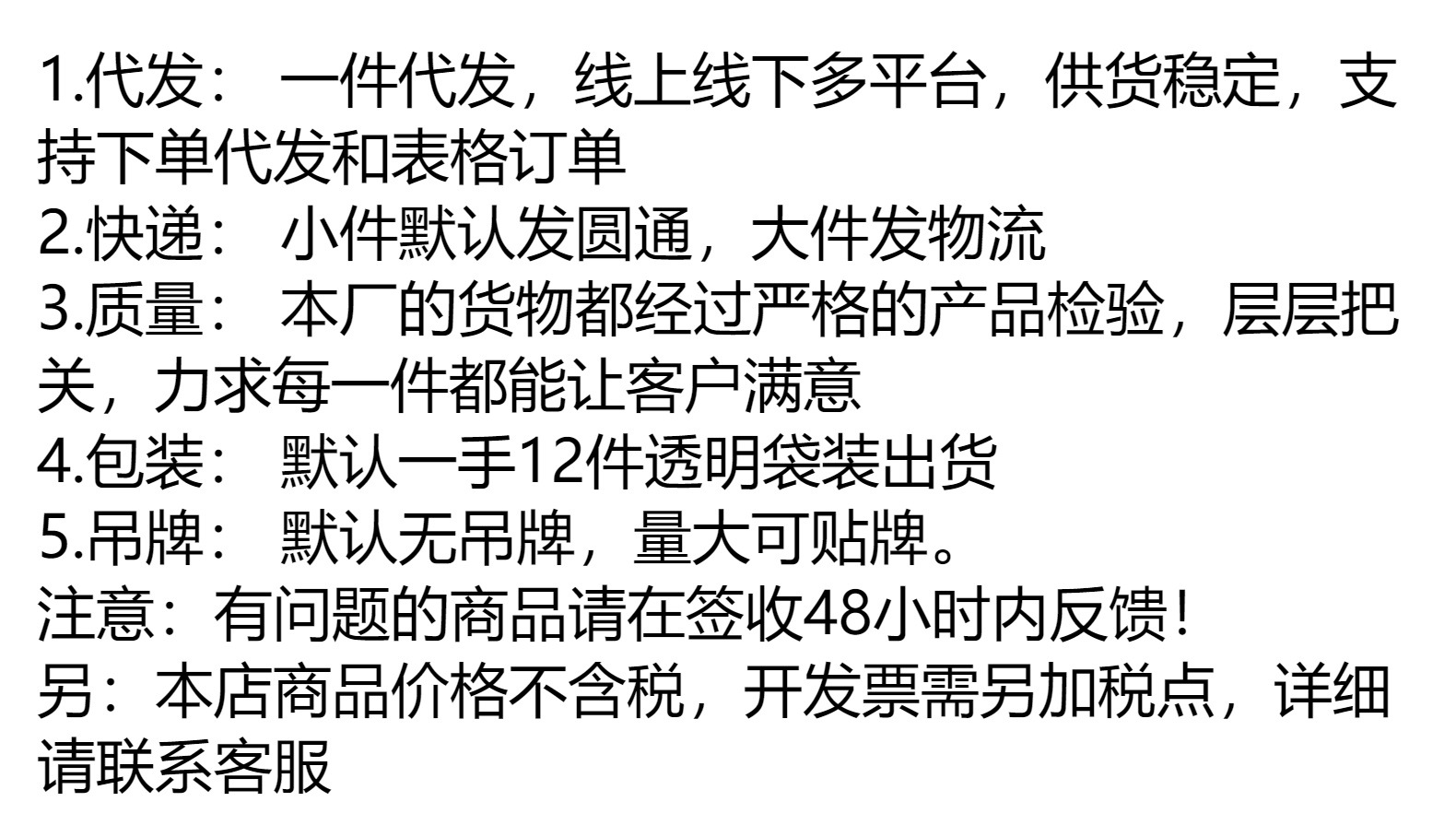 1.代发：一件代发，线上线下多平台，供货稳定，支持下单代发和表格订单

2.快递：小件默认发圆通，大件发物流

3.质量：本厂的货物都经过严格的产品检验，层层把关，力求每一件都能让客户满意

4.包装：默认一手12件透明袋装出货

5.吊牌：默认无吊牌，量大可贴牌。

注意：有问题的商品请在签收48小时内反馈!

另：本店商品价格不含税，开发票需另加税点，详细请联系客服